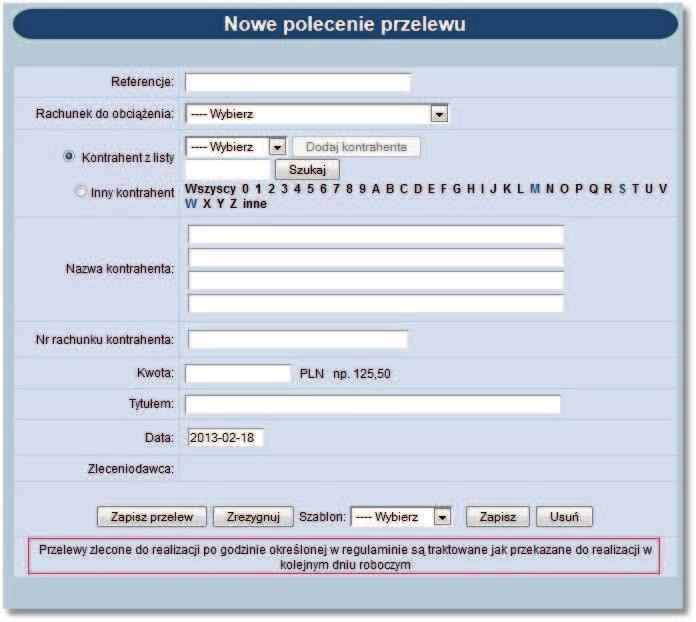 Nowe polecenie przelewu

Referencje:

Rachunek do obciążenia: ---- Wybierz

Kontrahent z listy ---- Wybierz Dodaj kontrahenta
Szukaj
Inny kontrahent Wszyscy 0 1 2 3 4 5 6 7 8 9 A B C D E F G H I J K L M N O P Q R S T U V W X Y Z inne

Nazwa kontrahenta:

Nr rachunku kontrahenta:

Kwota: PLN np. 125,50

Tytułem:

Data: 2013-02-18

Zleceniodawca:

Zapisz przelew Zrezygnuj Szablon: ---- Wybierz Zapisz Usuń

Przelewy zlecone do realizacji po godzinie określonej w regulaminie są traktowane jak przekazane do realizacji w kolejnym dniu roboczym